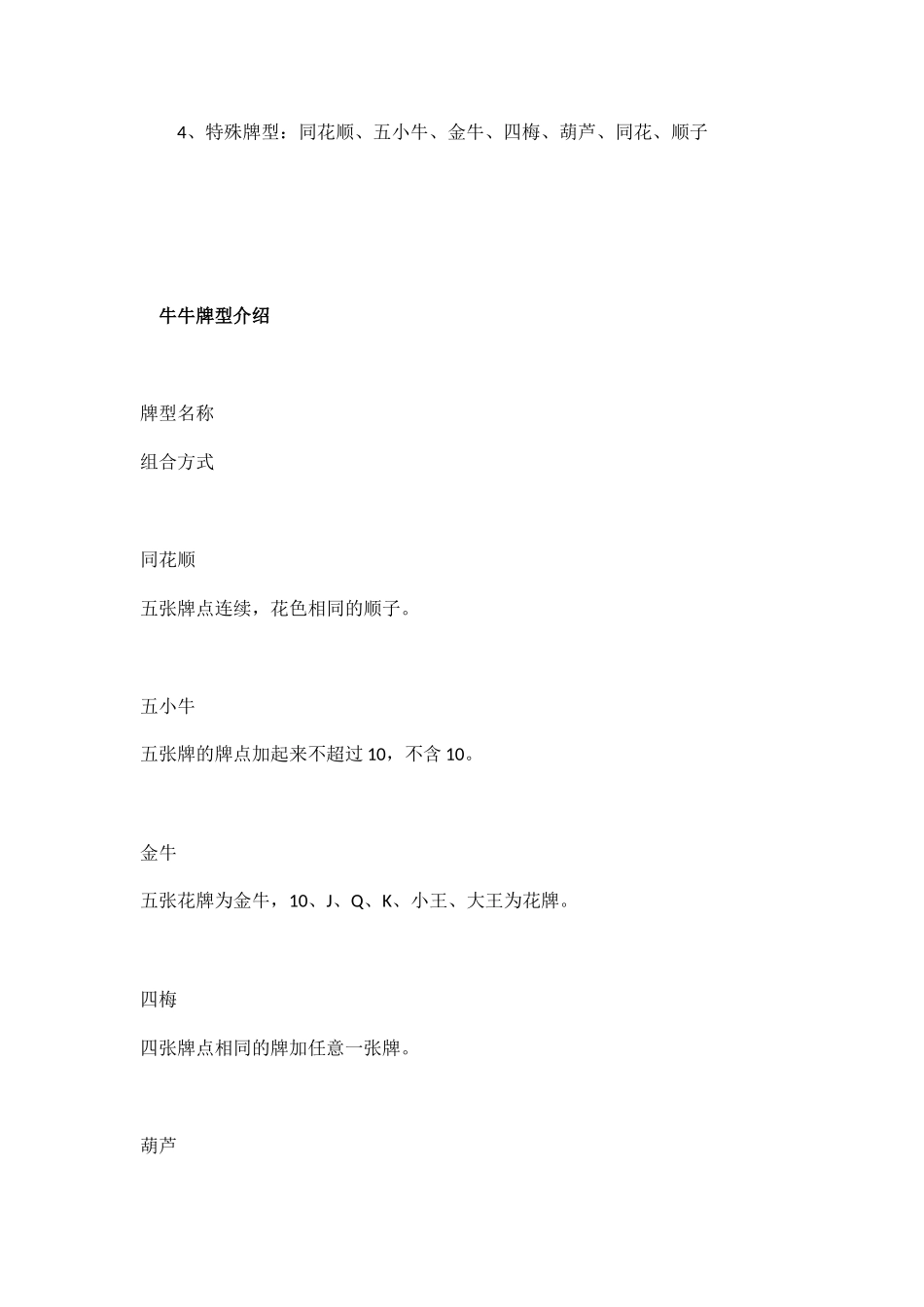 4、特殊牌型：同花顺、五小牛、金牛、四梅、葫芦、同花、顺子

牛牛牌型介绍

牌型名称

组合方式

同花顺

五张牌点连续，花色相同的顺子。

五小牛

五张牌的牌点加起来不超过 10，不含 10。

金牛

五张花牌为金牛，10、J、Q、K、小王、大王为花牌。

四梅

四张牌点相同的牌加任意一张牌。

葫芦